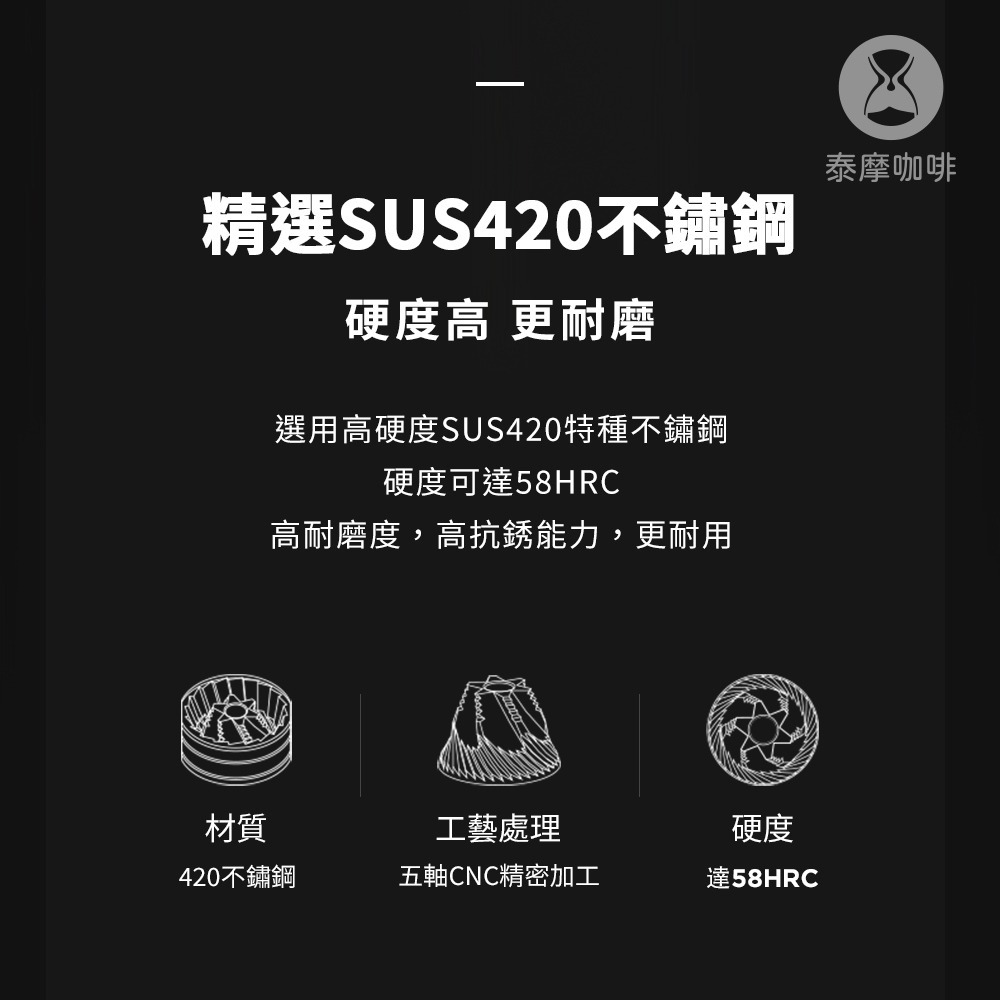 泰摩咖啡

精選SUS420不鏽鋼

硬度高 更耐磨

選用高硬度SUS420特種不鏽鋼
硬度可達58HRC
高耐磨度，高抗銹能力，更耐用

材質
420不鏽鋼

工藝處理
五軸CNC精密加工

硬度
達58HRC